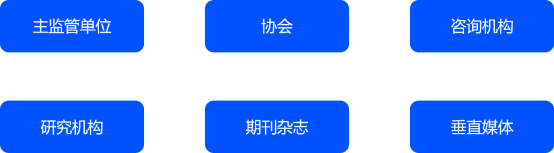 主监管单位

协会

咨询机构

研究机构

期刊杂志

垂直媒体